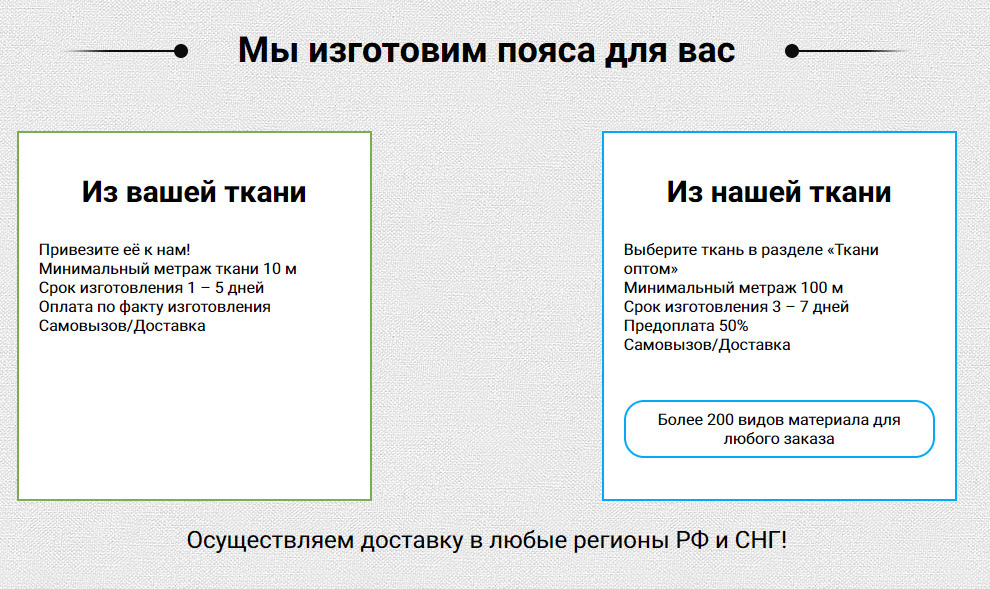 Мы изготовим пояса для вас

Из вашей ткани

Привезите её к нам!
Минимальный метраж ткани 10 м
Срок изготовления 1 – 5 дней
Оплата по факту изготовления
Самовызов/Доставка

Из нашей ткани

Выберите ткань в разделе «Ткани оптом»
Минимальный метраж 100 м
Срок изготовления 3 – 7 дней
Предоплата 50%
Самовызов/Доставка

Более 200 видов материала для любого заказа

Осуществляем доставку в любые регионы РФ и СНГ!